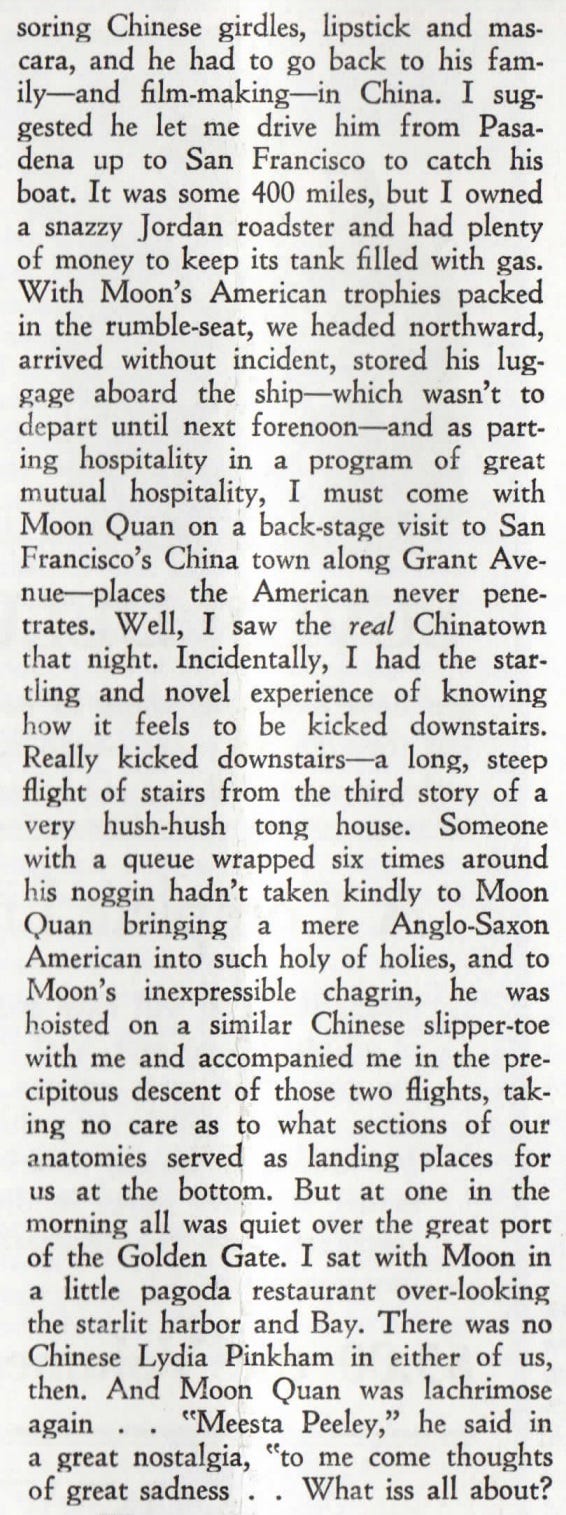 soring Chinese girdles, lipstick and mascara, and he had to go back to his family—and film-making—in China. I suggested he let me drive him from Pasadena up to San Francisco to catch his boat. It was some 400 miles, but I owned a snazzy Jordan roadster and had plenty of money to keep its tank filled with gas. With Moon's American trophies packed in the rumble-seat, we headed northward, arrived without incident, stored his luggage aboard the ship—which wasn't to depart until next forenoon—and as parting hospitality in a program of great mutual hospitality, I must come with Moon Quan on a back-stage visit to San Francisco's China town along Grant Avenue—places the American never penetrates. Well, I saw the real Chinatown that night. Incidentally, I had the startling and novel experience of knowing how it feels to be kicked downstairs. Really kicked downstairs—a long, steep flight of stairs from the third story of a very hush-hush tong house. Someone with a queue wrapped six times around his noggin hadn't taken kindly to Moon Quan bringing a mere Anglo-Saxon American into such holy of holies, and to Moon's inexpressible chagrin, he was hoisted on a similar Chinese slipper-toe with me and accompanied me in the precipitous descent of those two flights, taking no care as to what sections of our anatomies served as landing places for us at the bottom. But at one in the morning all was quiet over the great port of the Golden Gate. I sat with Moon in a little pagoda restaurant over-looking the starlit harbor and Bay. There was no Chinese Lydia Pinkham in either of us, then. And Moon Quan was lachrimose again . . "Meesta Peeley," he said in a great nostalgia, "to me come thoughts of great sadness . . What iss all about?